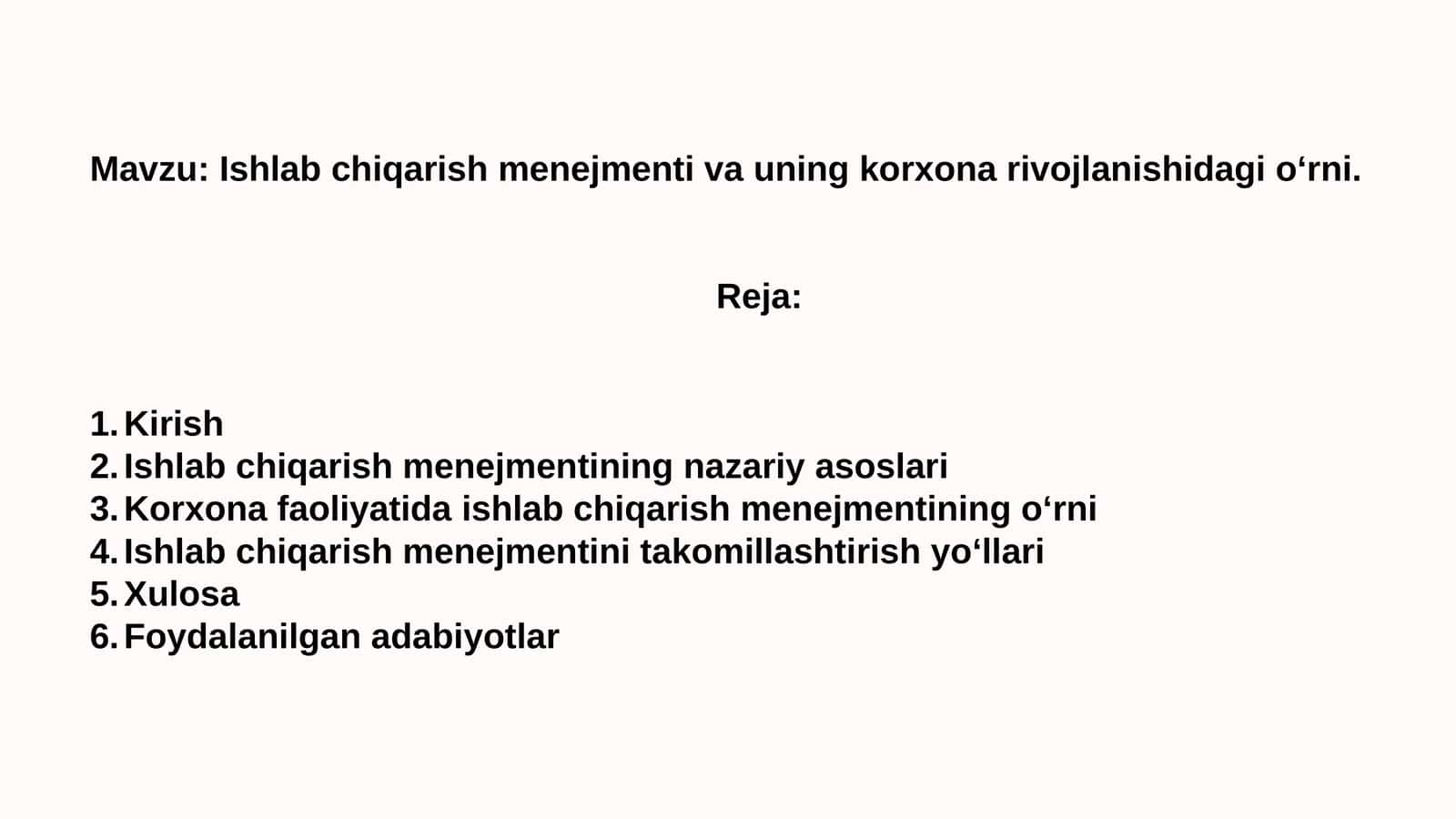 Mavzu: Ishlab chiqarish menejmenti va uning korxona rivojlanishidagi o‘rni.

Reja:

1. Kirish
2. Ishlab chiqarish menejmentining nazariy asoslari
3. Korxona faoliyatida ishlab chiqarish menejmentining o‘rni
4. Ishlab chiqarish menejmentini takomillashtirish yo‘llari
5. Xulosa
6. Foydalanilgan adabiyotlar